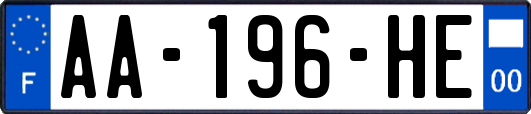 F
AA-196-HE
00